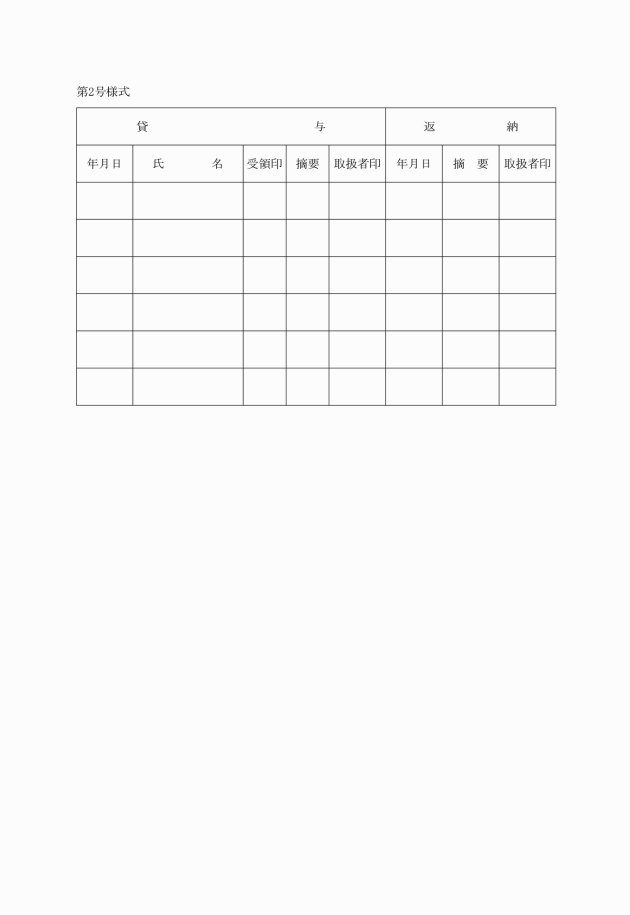 第2号様式

| 貸 与 | | | | | 返 納 | | |
|---|---|---|---|---|---|---|---|
| 年月日 | 氏 名 | 受領印 | 摘要 | 取扱者印 | 年月日 | 摘 要 | 取扱者印 |
| | | | | | | | |
| | | | | | | | |
| | | | | | | | |
| | | | | | | | |
| | | | | | | | |
| | | | | | | | |